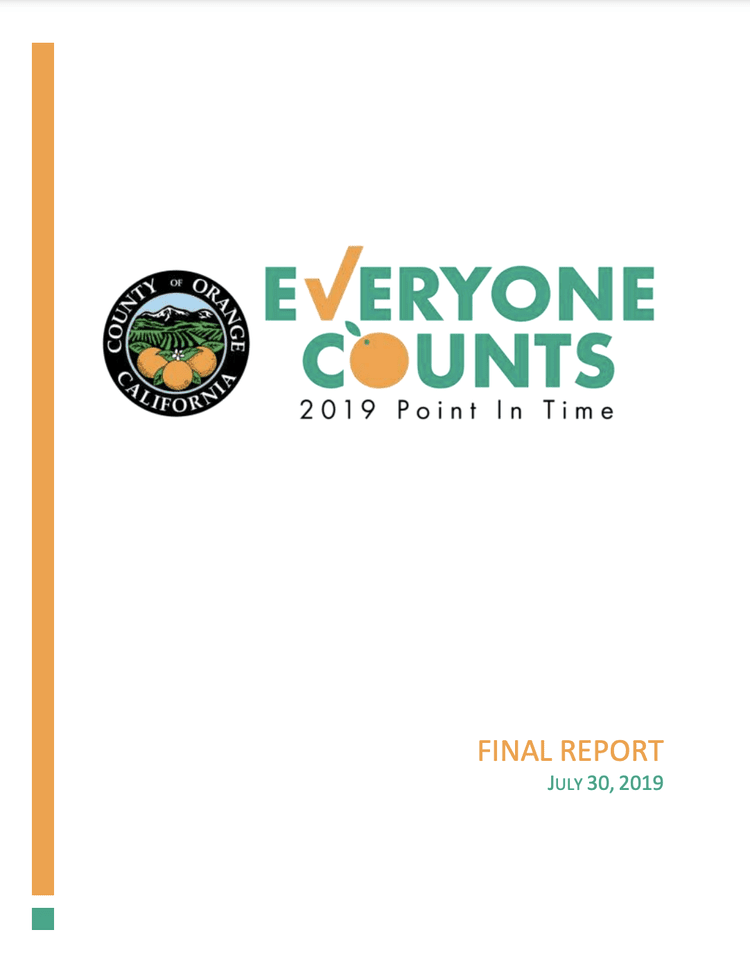 COUNTY OF ORANGE
CALIFORNIA

EVERYONE
COUNTS
2019 Point In Time

FINAL REPORT
JULY 30, 2019